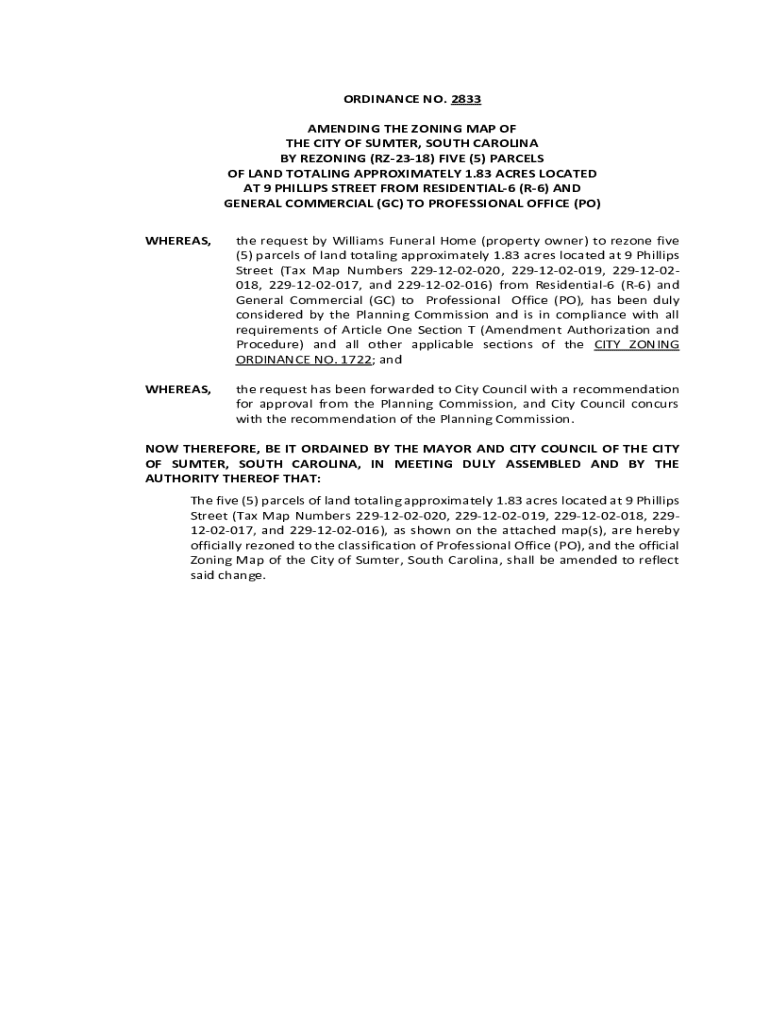 ORDINANCE NO. 2833

AMENDING THE ZONING MAP OF
THE CITY OF SUMTER, SOUTH CAROLINA
BY REZONING (RZ-23-18) FIVE (5) PARCELS
OF LAND TOTALING APPROXIMATELY 1.83 ACRES LOCATED
AT 9 PHILLIPS STREET FROM RESIDENTIAL-6 (R-6) AND
GENERAL COMMERCIAL (GC) TO PROFESSIONAL OFFICE (PO)

WHEREAS, the request by Williams Funeral Home (property owner) to rezone five (5) parcels of land totaling approximately 1.83 acres located at 9 Phillips Street (Tax Map Numbers 229-12-02-020, 229-12-02-019, 229-12-02-018, 229-12-02-017, and 229-12-02-016) from Residential-6 (R-6) and General Commercial (GC) to Professional Office (PO), has been duly considered by the Planning Commission and is in compliance with all requirements of Article One Section T (Amendment Authorization and Procedure) and all other applicable sections of the CITY ZONING ORDINANCE NO. 1722; and

WHEREAS, the request has been forwarded to City Council with a recommendation for approval from the Planning Commission, and City Council concurs with the recommendation of the Planning Commission.

NOW THEREFORE, BE IT ORDAINED BY THE MAYOR AND CITY COUNCIL OF THE CITY OF SUMTER, SOUTH CAROLINA, IN MEETING DULY ASSEMBLED AND BY THE AUTHORITY THEREOF THAT:

The five (5) parcels of land totaling approximately 1.83 acres located at 9 Phillips Street (Tax Map Numbers 229-12-02-020, 229-12-02-019, 229-12-02-018, 229-12-02-017, and 229-12-02-016), as shown on the attached map(s), are hereby officially rezoned to the classification of Professional Office (PO), and the official Zoning Map of the City of Sumter, South Carolina, shall be amended to reflect said change.